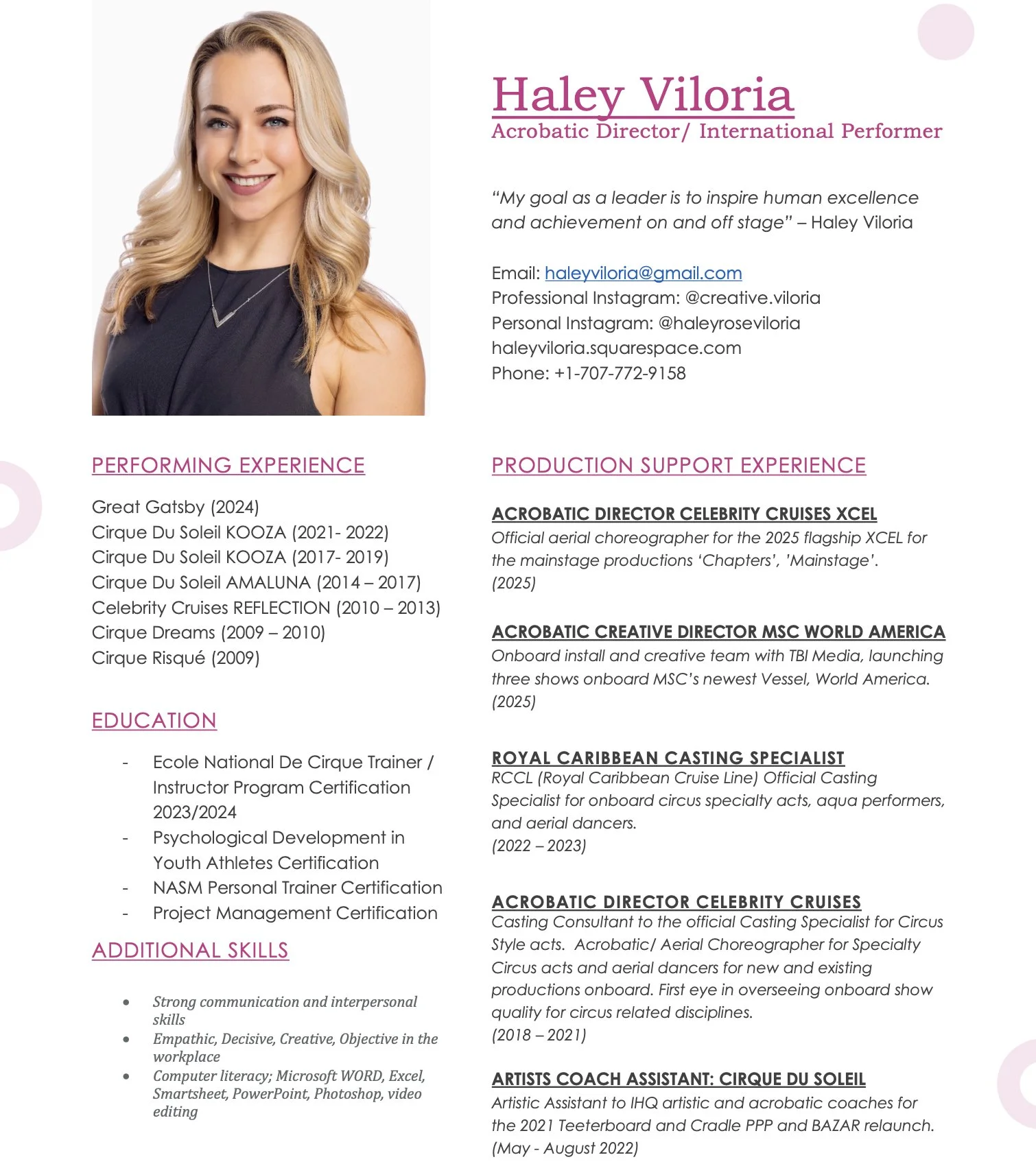 Haley Viloria
Acrobatic Director/ International Performer

"My goal as a leader is to inspire human excellence and achievement on and off stage" – Haley Viloria

Email: haleyviloria@gmail.com
Professional Instagram: @creative.viloria
Personal Instagram: @haleyroseviloria
haleyviloria.squarespace.com
Phone: +1-707-772-9158

PERFORMING EXPERIENCE

Great Gatsby (2024)
Cirque Du Soleil KOOZA (2021- 2022)
Cirque Du Soleil KOOZA (2017- 2019)
Cirque Du Soleil AMALUNA (2014 – 2017)
Celebrity Cruises REFLECTION (2010 – 2013)
Cirque Dreams (2009 – 2010)
Cirque Risqué (2009)

EDUCATION

- Ecole National De Cirque Trainer / Instructor Program Certification 2023/2024
- Psychological Development in Youth Athletes Certification
- NASM Personal Trainer Certification
- Project Management Certification

ADDITIONAL SKILLS

• Strong communication and interpersonal skills
• Empathic, Decisive, Creative, Objective in the workplace
• Computer literacy; Microsoft WORD, Excel, Smartsheet, PowerPoint, Photoshop, video editing

PRODUCTION SUPPORT EXPERIENCE

ACROBATIC DIRECTOR CELEBRITY CRUISES XCEL
Official aerial choreographer for the 2025 flagship XCEL for the mainstage productions 'Chapters', 'Mainstage'.
(2025)

ACROBATIC CREATIVE DIRECTOR MSC WORLD AMERICA
Onboard install and creative team with TBI Media, launching three shows onboard MSC's newest Vessel, World America.
(2025)

ROYAL CARIBBEAN CASTING SPECIALIST
RCCL (Royal Caribbean Cruise Line) Official Casting Specialist for onboard circus specialty acts, aqua performers, and aerial dancers.
(2022 – 2023)

ACROBATIC DIRECTOR CELEBRITY CRUISES
Casting Consultant to the official Casting Specialist for Circus Style acts. Acrobatic/ Aerial Choreographer for Specialty Circus acts and aerial dancers for new and existing productions onboard. First eye in overseeing onboard show quality for circus related disciplines.
(2018 – 2021)

ARTISTS COACH ASSISTANT: CIRQUE DU SOLEIL
Artistic Assistant to IHQ artistic and acrobatic coaches for the 2021 Teeterboard and Cradle PPP and BAZAR relaunch.
(May - August 2022)